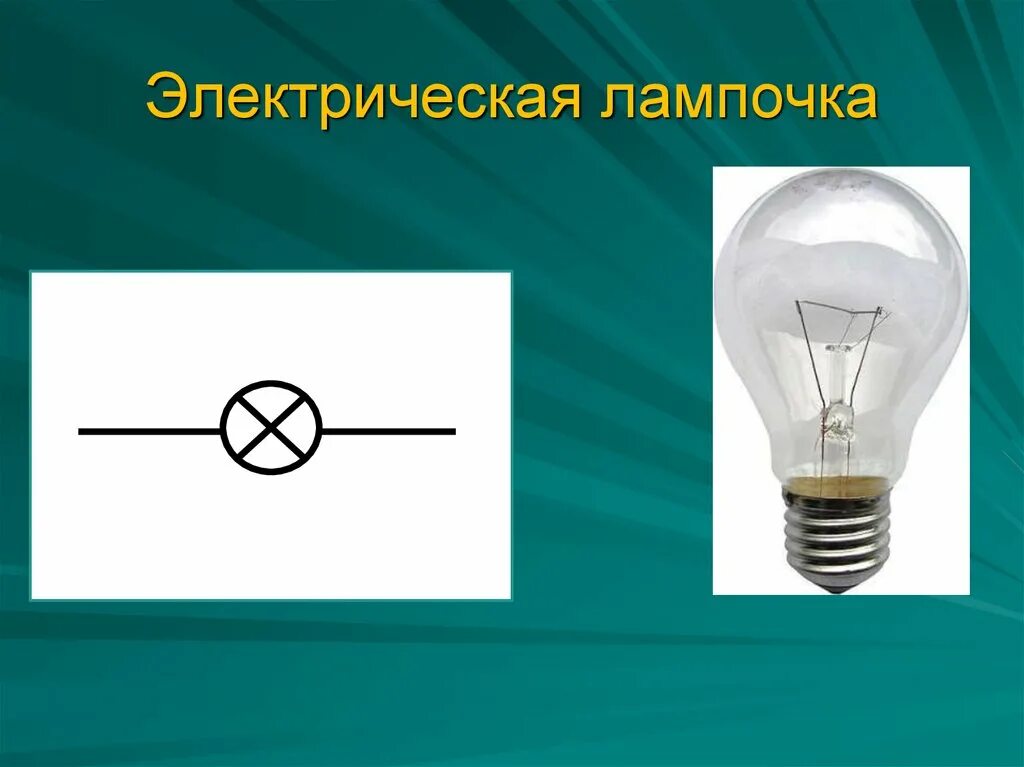 Электрическая лампочка